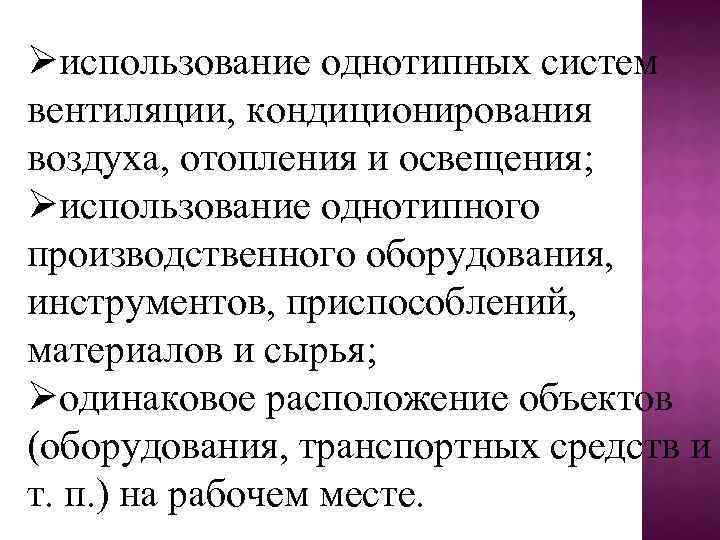 ➢использование однотипных систем вентиляции, кондиционирования воздуха, отопления и освещения;
➢использование однотипного производственного оборудования, инструментов, приспособлений, материалов и сырья;
➢одинаковое расположение объектов (оборудования, транспортных средств и т. п.) на рабочем месте.